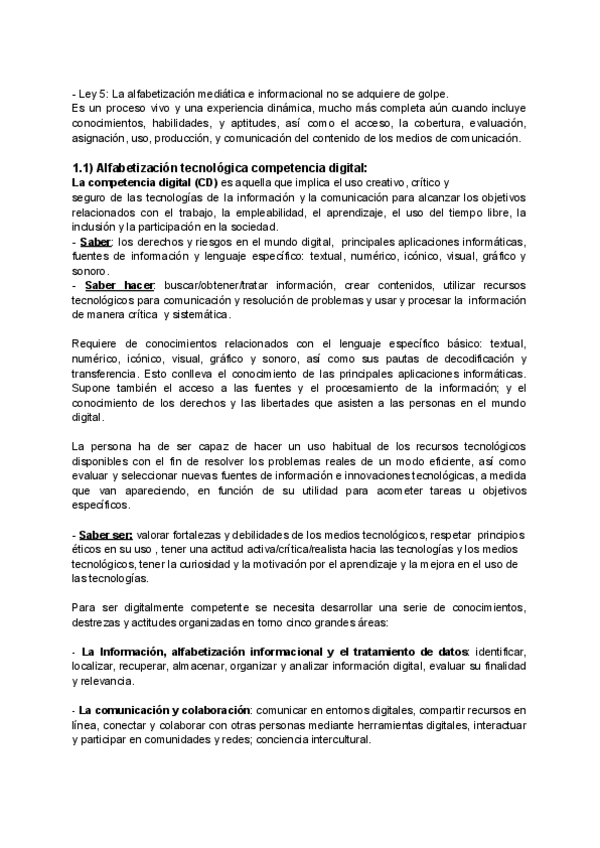 - Ley 5: La alfabetización mediática e informacional no se adquiere de golpe.
Es un proceso vivo y una experiencia dinámica, mucho más completa aún cuando incluye conocimientos, habilidades, y aptitudes, así como el acceso, la cobertura, evaluación, asignación, uso, producción, y comunicación del contenido de los medios de comunicación.

1.1) Alfabetización tecnológica competencia digital:
La competencia digital (CD) es aquella que implica el uso creativo, crítico y seguro de las tecnologías de la información y la comunicación para alcanzar los objetivos relacionados con el trabajo, la empleabilidad, el aprendizaje, el uso del tiempo libre, la inclusión y la participación en la sociedad.
- Saber: los derechos y riesgos en el mundo digital, principales aplicaciones informáticas, fuentes de información y lenguaje específico: textual, numérico, icónico, visual, gráfico y sonoro.
- Saber hacer: buscar/obtener/tratar información, crear contenidos, utilizar recursos tecnológicos para comunicación y resolución de problemas y usar y procesar la información de manera crítica y sistemática.

Requiere de conocimientos relacionados con el lenguaje específico básico: textual, numérico, icónico, visual, gráfico y sonoro, así como sus pautas de decodificación y transferencia. Esto conlleva el conocimiento de las principales aplicaciones informáticas. Supone también el acceso a las fuentes y el procesamiento de la información; y el conocimiento de los derechos y las libertades que asisten a las personas en el mundo digital.

La persona ha de ser capaz de hacer un uso habitual de los recursos tecnológicos disponibles con el fin de resolver los problemas reales de un modo eficiente, así como evaluar y seleccionar nuevas fuentes de información e innovaciones tecnológicas, a medida que van apareciendo, en función de su utilidad para acometer tareas u objetivos específicos.

- Saber ser: valorar fortalezas y debilidades de los medios tecnológicos, respetar principios éticos en su uso , tener una actitud activa/crítica/realista hacia las tecnologías y los medios tecnológicos, tener la curiosidad y la motivación por el aprendizaje y la mejora en el uso de las tecnologías.

Para ser digitalmente competente se necesita desarrollar una serie de conocimientos, destrezas y actitudes organizadas en torno cinco grandes áreas:

- La Información, alfabetización informacional y el tratamiento de datos: identificar, localizar, recuperar, almacenar, organizar y analizar información digital, evaluar su finalidad y relevancia.

- La comunicación y colaboración: comunicar en entornos digitales, compartir recursos en línea, conectar y colaborar con otras personas mediante herramientas digitales, interactuar y participar en comunidades y redes; conciencia intercultural.